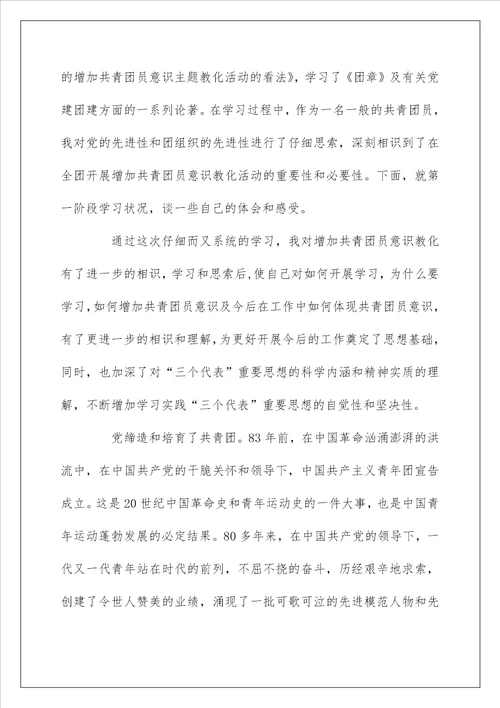 的增加共青团员意识主题教化活动的看法》，学习了《团章》及有关党建团建方面的一系列论著。在学习过程中，作为一名一般的共青团员，我对党的先进性和团组织的先进性进行了仔细思索，深刻相识到了在全团开展增加共青团员意识教化活动的重要性和必要性。下面，就第一阶段学习状况，谈一些自己的体会和感受。

通过这次仔细而又系统的学习，我对增加共青团员意识教化有了进一步的相识，学习和思索后，使自己对如何开展学习，为什么要学习，如何增加共青团员意识及今后在工作中如何体现共青团员意识，有了更进一步的相识和理解，为更好开展今后的工作奠定了思想基础，同时，也加深了对“三个代表”重要思想的科学内涵和精神实质的理解，不断增加学习实践“三个代表”重要思想的自觉性和坚决性。

党缔造和培育了共青团。83年前，在中国革命汹涌澎湃的洪流中，在中国共产党的干脆关怀和领导下，中国共产主义青年团宣告成立。这是20世纪中国革命史和青年运动史的一件大事，也是中国青年运动蓬勃发展的必定结果。80多年来，在中国共产党的领导下，一代又一代青年站在时代的前列，不屈不挠的奋斗，历经艰辛地求索，创建了令世人赞美的业绩，涌现了一批可歌可泣的先进模范人物和先